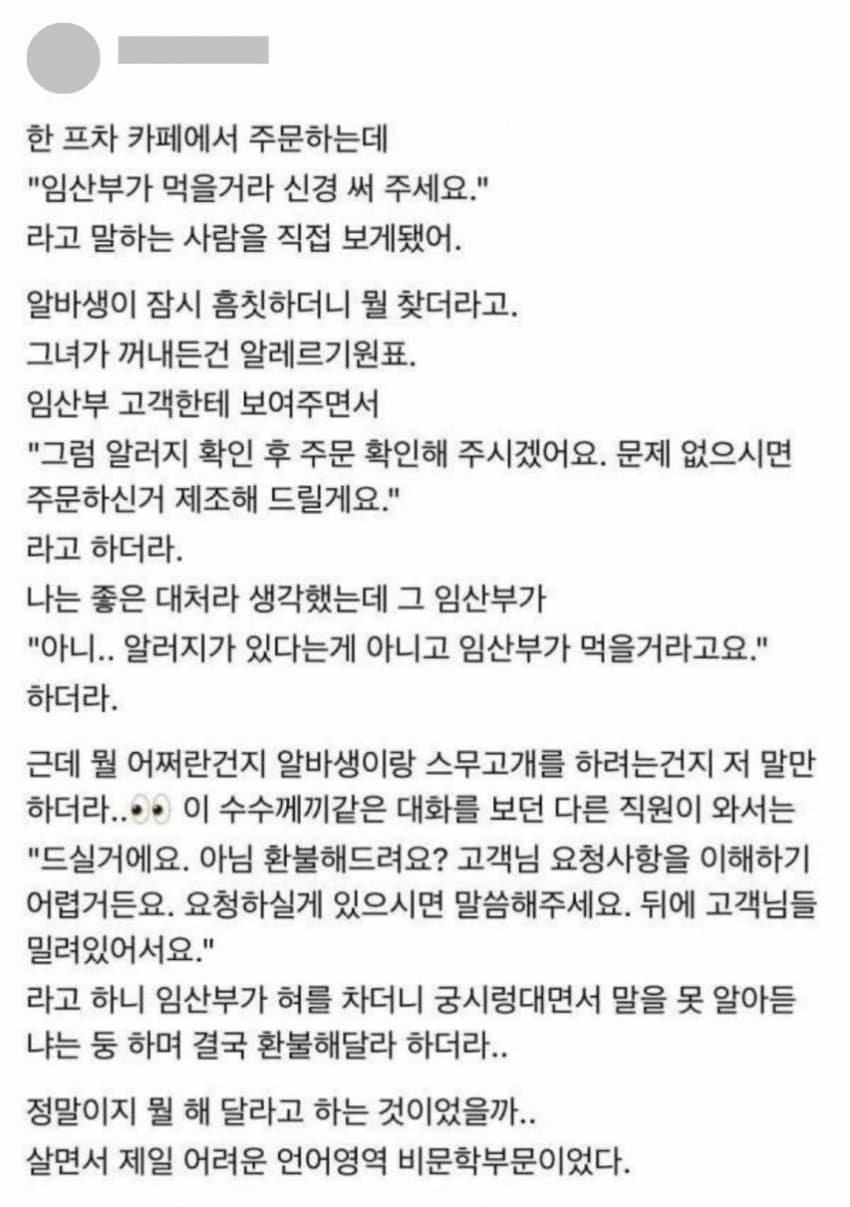 한 프차 카페에서 주문하는데
"임산부가 먹을거라 신경 써 주세요."
라고 말하는 사람을 직접 보게됐어.

알바생이 잠시 흠칫하더니 뭘 찾더라고.
그녀가 꺼내든건 알레르기원표.
임산부 고객한테 보여주면서
"그럼 알러지 확인 후 주문 확인해 주시겠어요. 문제 없으시면 주문하신거 제조해 드릴게요."
라고 하더라.
나는 좋은 대처라 생각했는데 그 임산부가
"아니.. 알러지가 있다는게 아니고 임산부가 먹을거라고요."
하더라.

근데 뭘 어쩌란건지 알바생이랑 스무고개를 하려는건지 저 말만 하더라..👀 이 수수께끼같은 대화를 보던 다른 직원이 와서는 "드실거에요. 아님 환불해드려요? 고객님 요청사항을 이해하기 어렵거든요. 요청하실게 있으시면 말씀해주세요. 뒤에 고객님들 밀려있어서요."
라고 하니 임산부가 혀를 차더니 궁시렁대면서 말을 못 알아듣냐는 둥 하며 결국 환불해달라 하더라..

정말이지 뭘 해 달라고 하는 것이었을까..
살면서 제일 어려운 언어영역 비문학부문이었다.